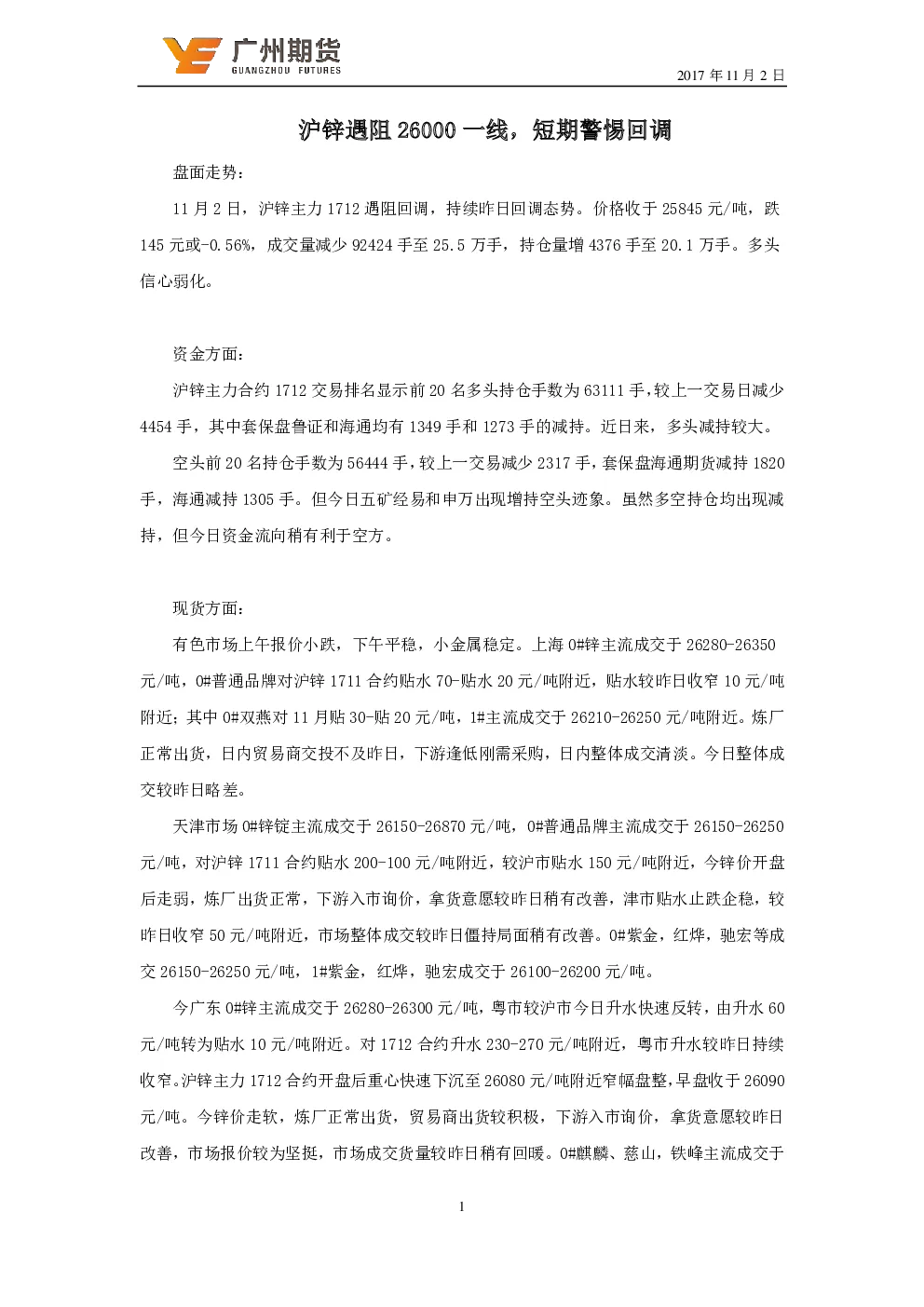 广州期货
GUANGZHOU FUTURES

2017 年 11 月 2 日

沪锌遇阻 26000 一线，短期警惕回调

盘面走势：

11 月 2 日，沪锌主力 1712 遇阻回调，持续昨日回调态势。价格收于 25845 元/吨，跌 145 元或-0.56%，成交量减少 92424 手至 25.5 万手，持仓量增 4376 手至 20.1 万手。多头信心弱化。

资金方面：

沪锌主力合约 1712 交易排名显示前 20 名多头持仓手数为 63111 手，较上一交易日减少 4454 手，其中套保盘鲁证和海通均有 1349 手和 1273 手的减持。近日来，多头减持较大。

空头前 20 名持仓手数为 56444 手，较上一交易减少 2317 手，套保盘海通期货减持 1820 手，海通减持 1305 手。但今日五矿经易和申万出现增持空头迹象。虽然多空持仓均出现减持，但今日资金流向稍有利于空方。

现货方面：

有色市场上午报价小跌，下午平稳，小金属稳定。上海 0#锌主流成交于 26280-26350 元/吨，0#普通品牌对沪锌 1711 合约贴水 70-贴水 20 元/吨附近，贴水较昨日收窄 10 元/吨附近；其中 0#双燕对 11 月贴 30-贴 20 元/吨，1#主流成交于 26210-26250 元/吨附近。炼厂正常出货，日内贸易商交投不及昨日，下游逢低刚需采购，日内整体成交清淡。今日整体成交较昨日略差。

天津市场 0#锌锭主流成交于 26150-26870 元/吨，0#普通品牌主流成交于 26150-26250 元/吨，对沪锌 1711 合约贴水 200-100 元/吨附近，较沪市贴水 150 元/吨附近，今锌价开盘后走弱，炼厂出货正常，下游入市询价，拿货意愿较昨日稍有改善，津市贴水止跌企稳，较昨日收窄 50 元/吨附近，市场整体成交较昨日僵持局面稍有改善。0#紫金，红烨，驰宏等成交 26150-26250 元/吨，1#紫金，红烨，驰宏成交于 26100-26200 元/吨。

今广东 0#锌主流成交于 26280-26300 元/吨，粤市较沪市今日升水快速反转，由升水 60 元/吨转为贴水 10 元/吨附近。对 1712 合约升水 230-270 元/吨附近，粤市升水较昨日持续收窄。沪锌主力 1712 合约开盘后重心快速下沉至 26080 元/吨附近窄幅盘整，早盘收于 26090 元/吨。今锌价走软，炼厂正常出货，贸易商出货较积极，下游入市询价，拿货意愿较昨日改善，市场报价较为坚挺，市场成交货量较昨日稍有回暖。0#麒麟、慈山，铁峰主流成交于

1